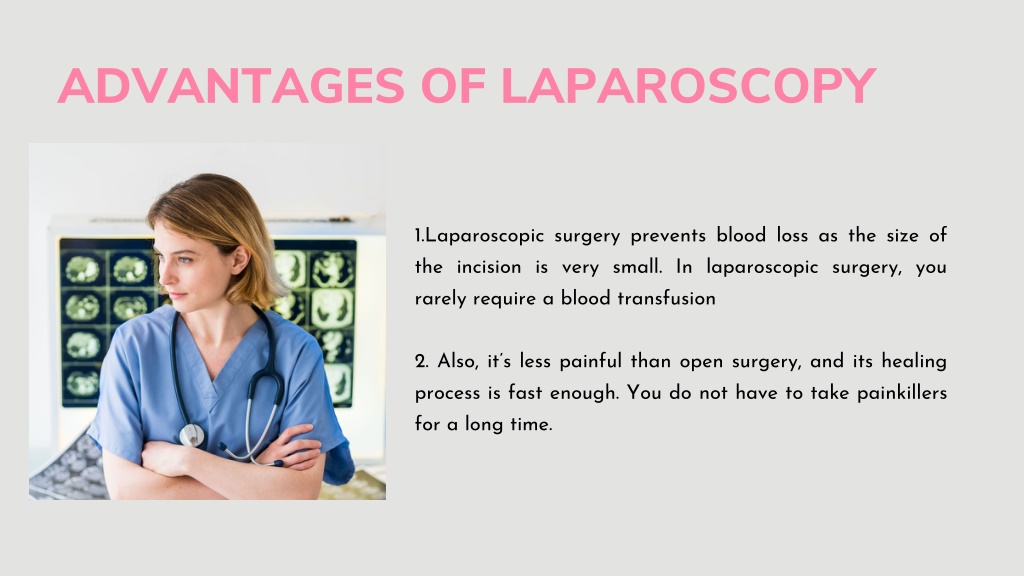 ADVANTAGES OF LAPAROSCOPY

1.Laparoscopic surgery prevents blood loss as the size of the incision is very small. In laparoscopic surgery, you rarely require a blood transfusion

2. Also, it's less painful than open surgery, and its healing process is fast enough. You do not have to take painkillers for a long time.